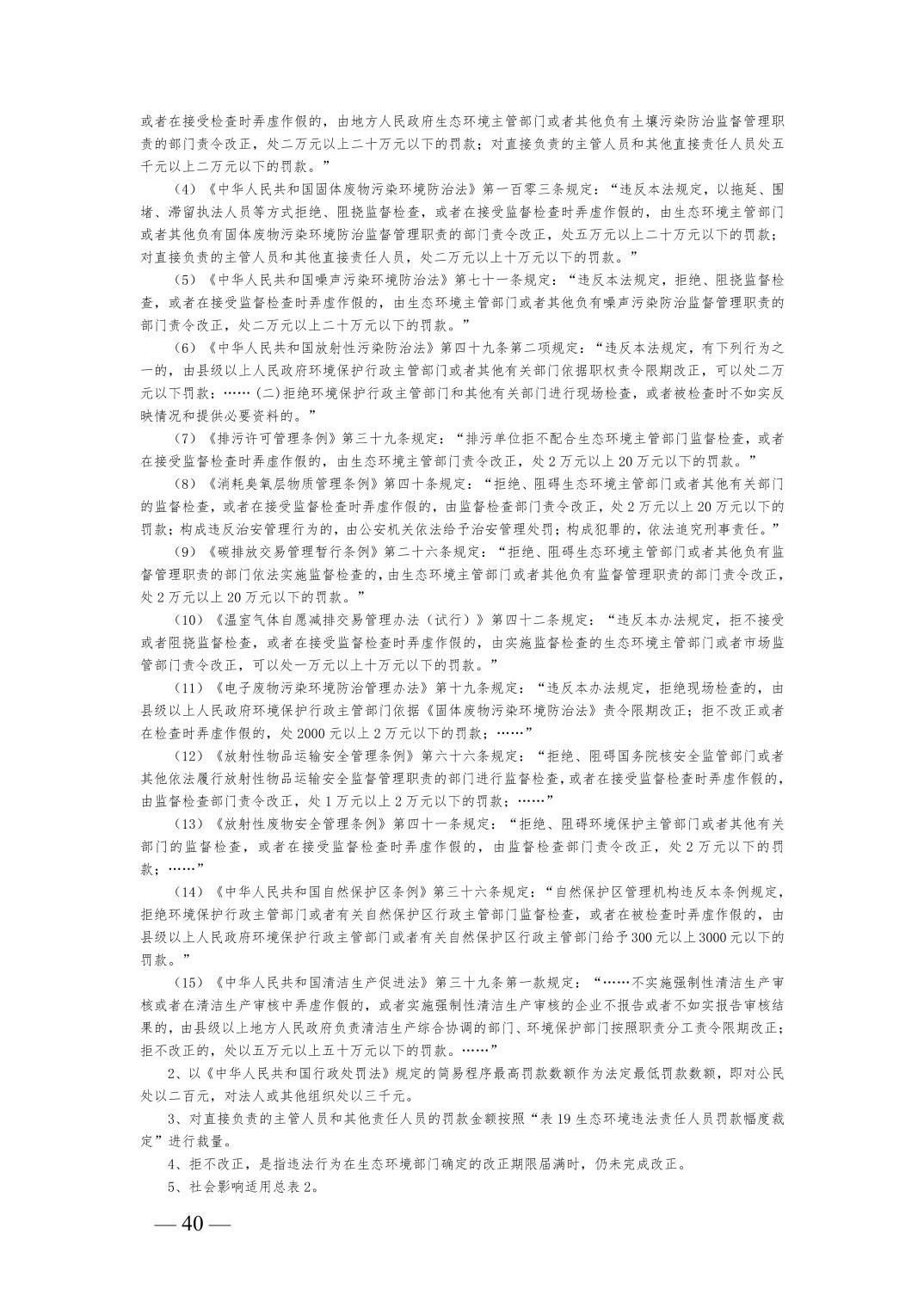 或者在接受检查时弄虚作假的，由地方人民政府生态环境主管部门或者其他负有土壤污染防治监督管理职责的部门责令改正，处二万元以上二十万元以下的罚款；对直接负责的主管人员和其他直接责任人员处五千元以上二万元以下的罚款。”

（4）《中华人民共和国固体废物污染环境防治法》第一百零三条规定：“违反本法规定，以拖延、围堵、滞留执法人员等方式拒绝、阻挠监督检查，或者在接受监督检查时弄虚作假的，由生态环境主管部门或者其他负有固体废物污染环境防治监督管理职责的部门责令改正，处五万元以上二十万元以下的罚款；对直接负责的主管人员和其他直接责任人员，处二万元以上十万元以下的罚款。”

（5）《中华人民共和国噪声污染环境防治法》第七十一条规定：“违反本法规定，拒绝、阻挠监督检查，或者在接受监督检查时弄虚作假的，由生态环境主管部门或者其他负有噪声污染防治监督管理职责的部门责令改正，处二万元以上二十万元以下的罚款。”

（6）《中华人民共和国放射性污染防治法》第四十九条第二项规定：“违反本法规定，有下列行为之一的，由县级以上人民政府环境保护行政主管部门或者其他有关部门依据职权责令限期改正，可以处二万元以下罚款：……（二）拒绝环境保护行政主管部门和其他有关部门进行现场检查，或者被检查时不如实反映情况和提供必要资料的。”

（7）《排污许可管理条例》第三十九条规定：“排污单位拒不配合生态环境主管部门监督检查，或者在接受监督检查时弄虚作假的，由生态环境主管部门责令改正，处2万元以上20万元以下的罚款。”

（8）《消耗臭氧层物质管理条例》第四十条规定：“拒绝、阻碍生态环境主管部门或者其他有关部门的监督检查，或者在接受监督检查时弄虚作假的，由监督检查部门责令改正，处2万元以上20万元以下的罚款；构成违反治安管理行为的，由公安机关依法给予治安管理处罚；构成犯罪的，依法追究刑事责任。”

（9）《碳排放交易管理暂行条例》第二十六条规定：“拒绝、阻碍生态环境主管部门或者其他负有监督管理职责的部门依法实施监督检查的，由生态环境主管部门或者其他负有监督管理职责的部门责令改正，处2万元以上20万元以下的罚款。”

（10）《温室气体自愿减排交易管理办法（试行）》第四十二条规定：“违反本办法规定，拒不接受或者阻挠监督检查，或者在接受监督检查时弄虚作假的，由实施监督检查的生态环境主管部门或者市场监管部门责令改正，可以处一万元以上十万元以下的罚款。”

（11）《电子废物污染环境防治管理办法》第十九条规定：“违反本办法规定，拒绝现场检查的，由县级以上人民政府环境保护行政主管部门依据《固体废物污染环境防治法》责令限期改正；拒不改正或者在检查时弄虚作假的，处2000元以上2万元以下的罚款；……”

（12）《放射性物品运输安全管理条例》第六十六条规定：“拒绝、阻碍国务院核安全监管部门或者其他依法履行放射性物品运输安全监督管理职责的部门进行监督检查，或者在接受监督检查时弄虚作假的，由监督检查部门责令改正，处1万元以上2万元以下的罚款；……”

（13）《放射性废物安全管理条例》第四十一条规定：“拒绝、阻碍环境保护主管部门或者其他有关部门的监督检查，或者在接受监督检查时弄虚作假的，由监督检查部门责令改正，处2万元以下的罚款；……”

（14）《中华人民共和国自然保护区条例》第三十六条规定：“自然保护区管理机构违反本条例规定，拒绝环境保护行政主管部门或者有关自然保护区行政主管部门监督检查，或者在被检查时弄虚作假的，由县级以上人民政府环境保护行政主管部门或者有关自然保护区行政主管部门给予300元以上3000元以下的罚款。”

（15）《中华人民共和国清洁生产促进法》第三十九条第一款规定：“……不实施强制性清洁生产审核或者在清洁生产审核中弄虚作假的，或者实施强制性清洁生产审核的企业不报告或者不如实报告审核结果的，由县级以上地方人民政府负责清洁生产综合协调的部门、环境保护部门按照职责分工责令限期改正；拒不改正的，处以五万元以上五十万元以下的罚款。……”

2、以《中华人民共和国行政处罚法》规定的简易程序最高罚款数额作为法定最低罚款数额，即对公民处以二百元，对法人或其他组织处以三千元。

3、对直接负责的主管人员和其他责任人员的罚款金额按照“表19生态环境违法责任人员罚款幅度裁定”进行裁量。

4、拒不改正，是指违法行为在生态环境部门确定的改正期限届满时，仍未完成改正。

5、社会影响适用总表2。

— 40 —